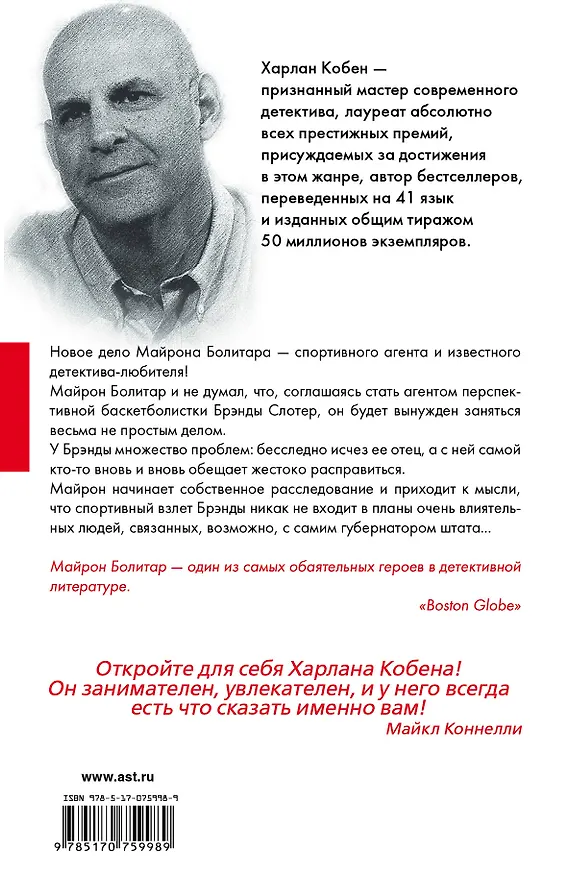 Харлан Кобен — признанный мастер современного детектива, лауреат абсолютно всех престижных премий, присуждаемых за достижения в этом жанре, автор бестселлеров, переведенных на 41 язык и изданных общим тиражом 50 миллионов экземпляров.

Новое дело Майрона Болитара — спортивного агента и известного детектива-любителя!
Майрон Болитар и не думал, что, соглашаясь стать агентом перспективной баскетболистки Брэнды Слотер, он будет вынужден заняться весьма не простым делом.
У Брэнды множество проблем: бесследно исчез ее отец, а с ней самой кто-то вновь и вновь обещает жестоко расправиться.
Майрон начинает собственное расследование и приходит к мысли, что спортивный взлет Брэнды никак не входит в планы очень влиятельных людей, связанных, возможно, с самим губернатором штата...

Майрон Болитар — один из самых обаятельных героев в детективной литературе.
«Boston Globe»

Откройте для себя Харлана Кобена! Он занимателен, увлекателен, и у него всегда есть что сказать именно вам!
Майкл Коннелли

www.ast.ru

ISBN 978-5-17-075998-9

9 785170 759989